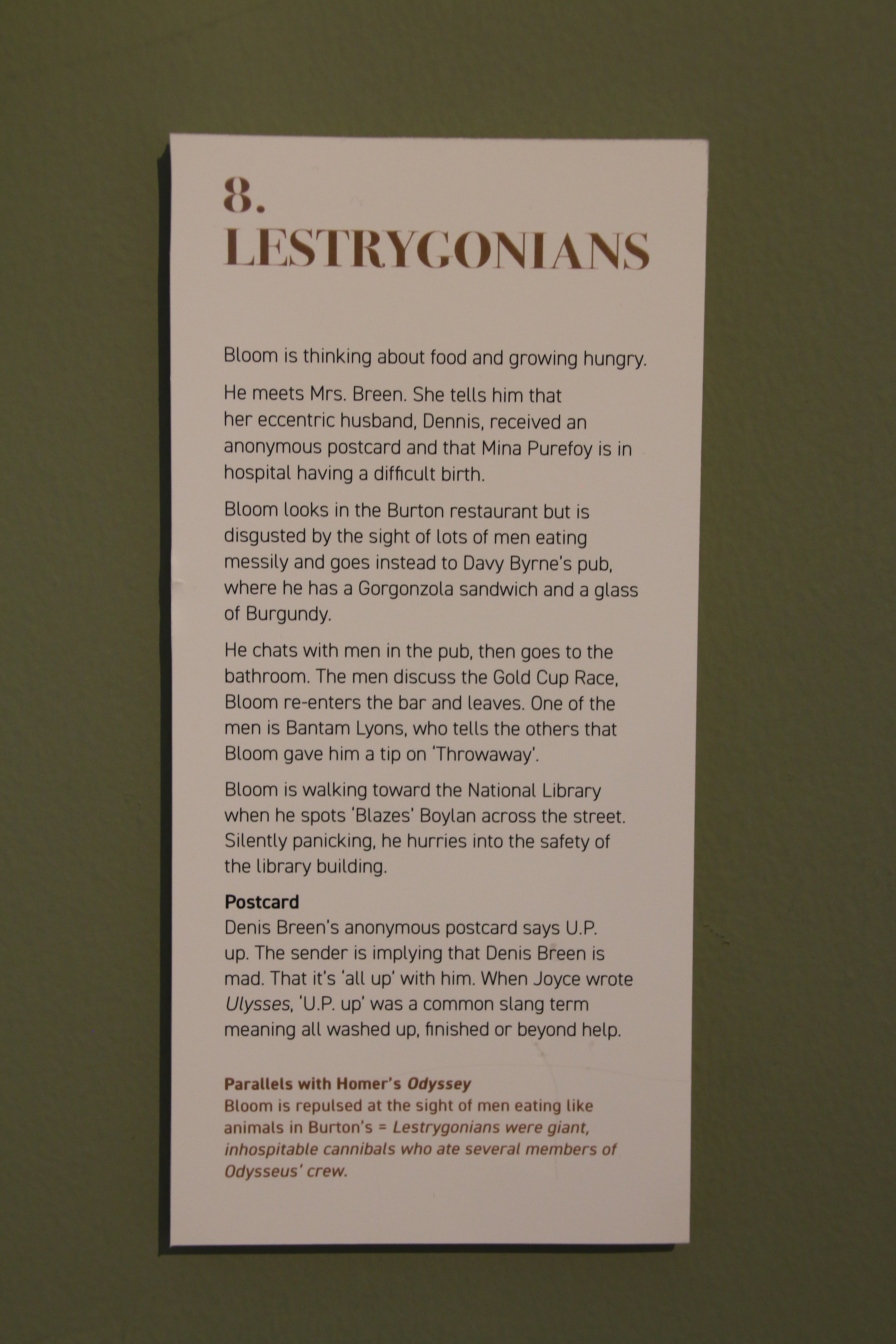 8.
LESTRYGONIANS

Bloom is thinking about food and growing hungry.

He meets Mrs. Breen. She tells him that her eccentric husband, Dennis, received an anonymous postcard and that Mina Purefoy is in hospital having a difficult birth.

Bloom looks in the Burton restaurant but is disgusted by the sight of lots of men eating messily and goes instead to Davy Byrne's pub, where he has a Gorgonzola sandwich and a glass of Burgundy.

He chats with men in the pub, then goes to the bathroom. The men discuss the Gold Cup Race, Bloom re-enters the bar and leaves. One of the men is Bantam Lyons, who tells the others that Bloom gave him a tip on 'Throwaway'.

Bloom is walking toward the National Library when he spots 'Blazes' Boylan across the street. Silently panicking, he hurries into the safety of the library building.

Postcard
Denis Breen's anonymous postcard says U.P. up. The sender is implying that Denis Breen is mad. That it's 'all up' with him. When Joyce wrote Ulysses, 'U.P. up' was a common slang term meaning all washed up, finished or beyond help.

Parallels with Homer's Odyssey
Bloom is repulsed at the sight of men eating like animals in Burton's = Lestrygonians were giant, inhospitable cannibals who ate several members of Odysseus' crew.